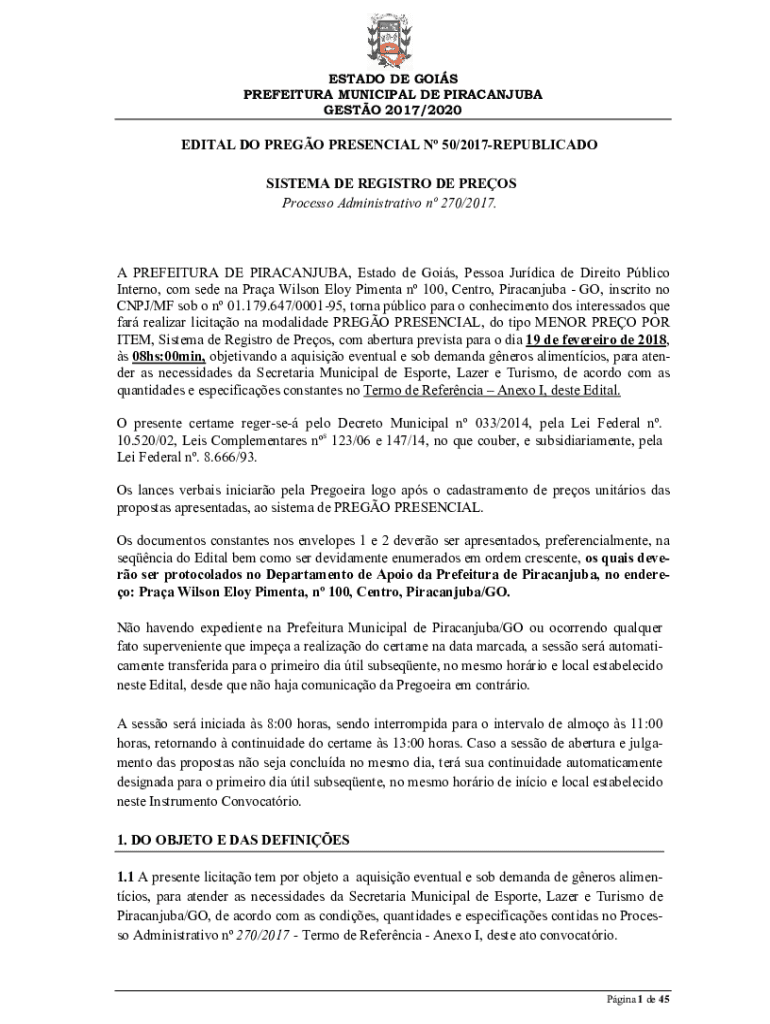 ESTADO DE GOIÁS
PREFEITURA MUNICIPAL DE PIRACANJUBA
GESTÃO 2017/2020

EDITAL DO PREGÃO PRESENCIAL Nº 50/2017-REPUBLICADO

SISTEMA DE REGISTRO DE PREÇOS
Processo Administrativo nº 270/2017.

A PREFEITURA DE PIRACANJUBA, Estado de Goiás, Pessoa Jurídica de Direito Público Interno, com sede na Praça Wilson Eloy Pimenta nº 100, Centro, Piracanjuba - GO, inscrito no CNPJ/MF sob o nº 01.179.647/0001-95, torna público para o conhecimento dos interessados que fará realizar licitação na modalidade PREGÃO PRESENCIAL, do tipo MENOR PREÇO POR ITEM, Sistema de Registro de Preços, com abertura prevista para o dia 19 de fevereiro de 2018, às 08hs:00min, objetivando a aquisição eventual e sob demanda gêneros alimentícios, para atender as necessidades da Secretaria Municipal de Esporte, Lazer e Turismo, de acordo com as quantidades e especificações constantes no Termo de Referência – Anexo I, deste Edital.

O presente certame reger-se-á pelo Decreto Municipal nº 033/2014, pela Lei Federal nº. 10.520/02, Leis Complementares nºˢ 123/06 e 147/14, no que couber, e subsidiariamente, pela Lei Federal nº. 8.666/93.

Os lances verbais iniciarão pela Pregoeira logo após o cadastramento de preços unitários das propostas apresentadas, ao sistema de PREGÃO PRESENCIAL.

Os documentos constantes nos envelopes 1 e 2 deverão ser apresentados, preferencialmente, na seqüência do Edital bem como ser devidamente enumerados em ordem crescente, os quais deverão ser protocolados no Departamento de Apoio da Prefeitura de Piracanjuba, no endereço: Praça Wilson Eloy Pimenta, nº 100, Centro, Piracanjuba/GO.

Não havendo expediente na Prefeitura Municipal de Piracanjuba/GO ou ocorrendo qualquer fato superveniente que impeça a realização do certame na data marcada, a sessão será automaticamente transferida para o primeiro dia útil subseqüente, no mesmo horário e local estabelecido neste Edital, desde que não haja comunicação da Pregoeira em contrário.

A sessão será iniciada às 8:00 horas, sendo interrompida para o intervalo de almoço às 11:00 horas, retornando à continuidade do certame às 13:00 horas. Caso a sessão de abertura e julgamento das propostas não seja concluída no mesmo dia, terá sua continuidade automaticamente designada para o primeiro dia útil subseqüente, no mesmo horário de início e local estabelecido neste Instrumento Convocatório.

1. DO OBJETO E DAS DEFINIÇÕES

1.1 A presente licitação tem por objeto a aquisição eventual e sob demanda de gêneros alimentícios, para atender as necessidades da Secretaria Municipal de Esporte, Lazer e Turismo de Piracanjuba/GO, de acordo com as condições, quantidades e especificações contidas no Processo Administrativo nº 270/2017 - Termo de Referência - Anexo I, deste ato convocatório.

Página 1 de 45